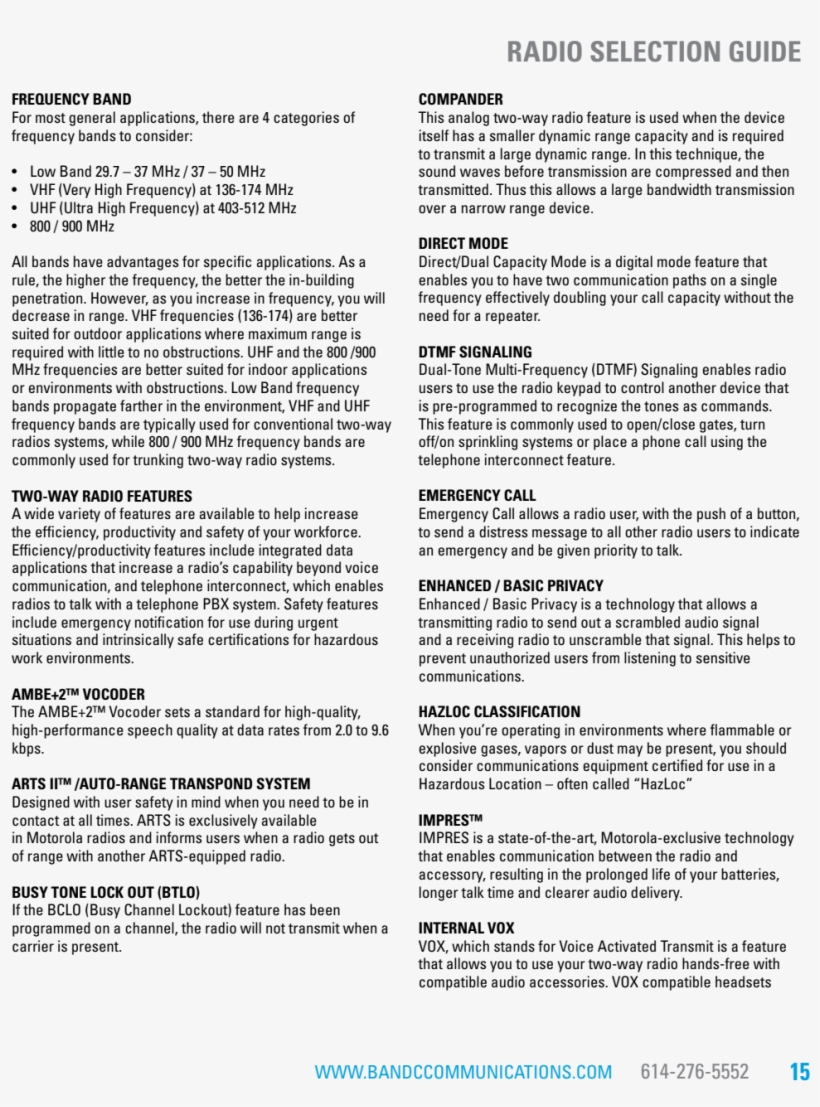 RADIO SELECTION GUIDE

FREQUENCY BAND
For most general applications, there are 4 categories of frequency bands to consider:

• Low Band 29.7 – 37 MHz / 37 – 50 MHz
• VHF (Very High Frequency) at 136-174 MHz
• UHF (Ultra High Frequency) at 403-512 MHz
• 800 / 900 MHz

All bands have advantages for specific applications. As a rule, the higher the frequency, the better the in-building penetration. However, as you increase in frequency, you will decrease in range. VHF frequencies (136-174) are better suited for outdoor applications where maximum range is required with little to no obstructions. UHF and the 800 /900 MHz frequencies are better suited for indoor applications or environments with obstructions. Low Band frequency bands propagate farther in the environment, VHF and UHF frequency bands are typically used for conventional two-way radios systems, while 800 / 900 MHz frequency bands are commonly used for trunking two-way radio systems.

TWO-WAY RADIO FEATURES
A wide variety of features are available to help increase the efficiency, productivity and safety of your workforce. Efficiency/productivity features include integrated data applications that increase a radio's capability beyond voice communication, and telephone interconnect, which enables radios to talk with a telephone PBX system. Safety features include emergency notification for use during urgent situations and intrinsically safe certifications for hazardous work environments.

AMBE+2™ VOCODER
The AMBE+2™ Vocoder sets a standard for high-quality, high-performance speech quality at data rates from 2.0 to 9.6 kbps.

ARTS II™ /AUTO-RANGE TRANSPOND SYSTEM
Designed with user safety in mind when you need to be in contact at all times. ARTS is exclusively available in Motorola radios and informs users when a radio gets out of range with another ARTS-equipped radio.

BUSY TONE LOCK OUT (BTLO)
If the BCLO (Busy Channel Lockout) feature has been programmed on a channel, the radio will not transmit when a carrier is present.

COMPANDER
This analog two-way radio feature is used when the device itself has a smaller dynamic range capacity and is required to transmit a large dynamic range. In this technique, the sound waves before transmission are compressed and then transmitted. Thus this allows a large bandwidth transmission over a narrow range device.

DIRECT MODE
Direct/Dual Capacity Mode is a digital mode feature that enables you to have two communication paths on a single frequency effectively doubling your call capacity without the need for a repeater.

DTMF SIGNALING
Dual-Tone Multi-Frequency (DTMF) Signaling enables radio users to use the radio keypad to control another device that is pre-programmed to recognize the tones as commands. This feature is commonly used to open/close gates, turn off/on sprinkling systems or place a phone call using the telephone interconnect feature.

EMERGENCY CALL
Emergency Call allows a radio user, with the push of a button, to send a distress message to all other radio users to indicate an emergency and be given priority to talk.

ENHANCED / BASIC PRIVACY
Enhanced / Basic Privacy is a technology that allows a transmitting radio to send out a scrambled audio signal and a receiving radio to unscramble that signal. This helps to prevent unauthorized users from listening to sensitive communications.

HAZLOC CLASSIFICATION
When you're operating in environments where flammable or explosive gases, vapors or dust may be present, you should consider communications equipment certified for use in a Hazardous Location – often called "HazLoc"

IMPRES™
IMPRES is a state-of-the-art, Motorola-exclusive technology that enables communication between the radio and accessory, resulting in the prolonged life of your batteries, longer talk time and clearer audio delivery.

INTERNAL VOX
VOX, which stands for Voice Activated Transmit is a feature that allows you to use your two-way radio hands-free with compatible audio accessories. VOX compatible headsets

WWW.BANDCCOMMUNICATIONS.COM 614-276-5552 15